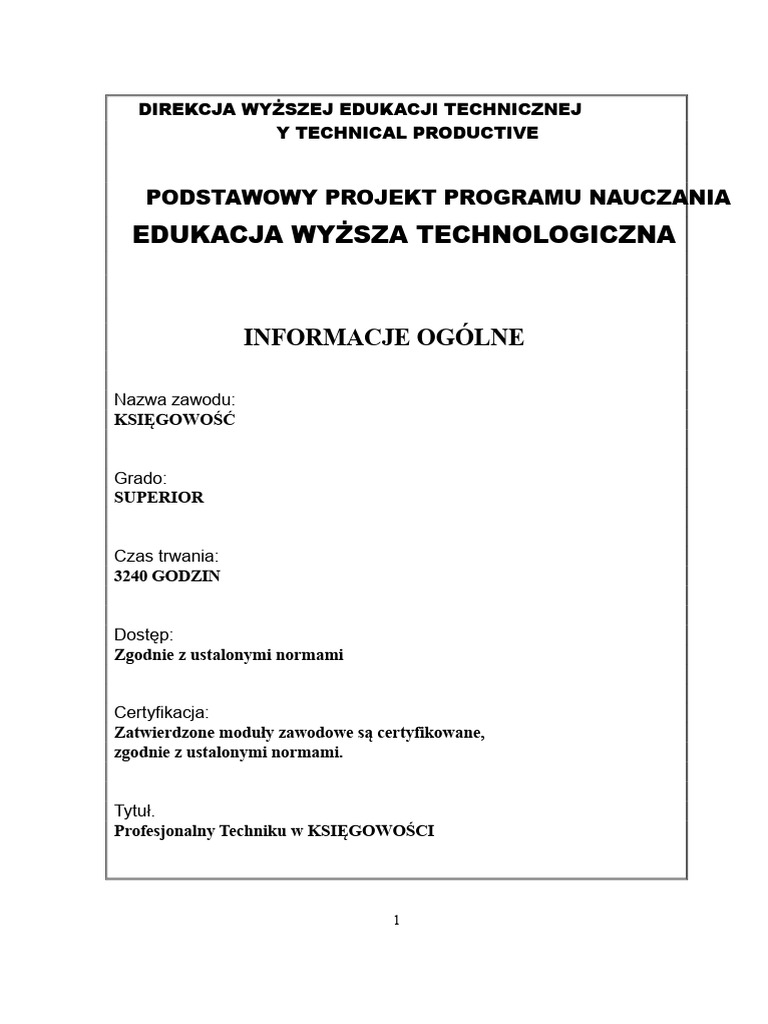 DIREKCJA WYŻSZEJ EDUKACJI TECHNICZNEJ
Y TECHNICAL PRODUCTIVE

PODSTAWOWY PROJEKT PROGRAMU NAUCZANIA
EDUKACJA WYŻSZA TECHNOLOGICZNA

INFORMACJE OGÓLNE

Nazwa zawodu:
KSIĘGOWOŚĆ

Grado:
SUPERIOR

Czas trwania:
3240 GODZIN

Dostęp:
Zgodnie z ustalonymi normami

Certyfikacja:
Zatwierdzone moduły zawodowe są certyfikowane, zgodnie z ustalonymi normami.

Tytuł.
Profesjonalny Techniku w KSIĘGOWOŚCI

1